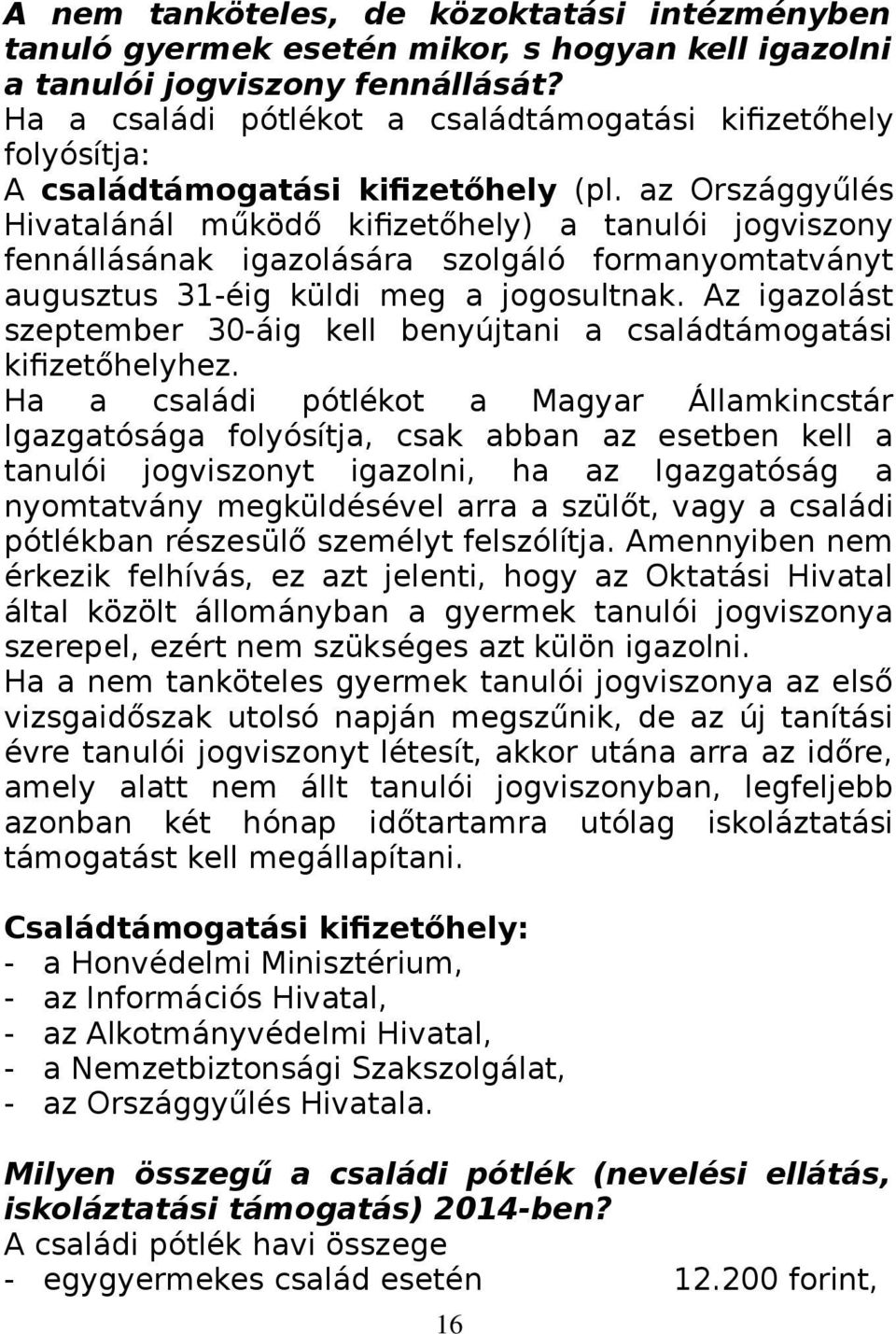 A nem tanköteles, de közoktatási intézményben tanuló gyermek esetén mikor, s hogyan kell igazolni a tanulói jogviszony fennállását?
Ha a családi pótlékot a családtámogatási kifizetőhely folyósítja:
A családtámogatási kifizetőhely (pl. az Országgyűlés Hivatalánál működő kifizetőhely) a tanulói jogviszony fennállásának igazolására szolgáló formanyomtatványt augusztus 31-éig küldi meg a jogosultnak. Az igazolást szeptember 30-áig kell benyújtani a családtámogatási kifizetőhelyhez.
Ha a családi pótlékot a Magyar Államkincstár Igazgatósága folyósítja, csak abban az esetben kell a tanulói jogviszonyt igazolni, ha az Igazgatóság a nyomtatvány megküldésével arra a szülőt, vagy a családi pótlékban részesülő személyt felszólítja. Amennyiben nem érkezik felhívás, ez azt jelenti, hogy az Oktatási Hivatal által közölt állományban a gyermek tanulói jogviszonya szerepel, ezért nem szükséges azt külön igazolni.
Ha a nem tanköteles gyermek tanulói jogviszonya az első vizsgaidőszak utolsó napján megszűnik, de az új tanítási évre tanulói jogviszonyt létesít, akkor utána arra az időre, amely alatt nem állt tanulói jogviszonyban, legfeljebb azonban két hónap időtartamra utólag iskoláztatási támogatást kell megállapítani.

Családtámogatási kifizetőhely:
- a Honvédelmi Minisztérium,
- az Információs Hivatal,
- az Alkotmányvédelmi Hivatal,
- a Nemzetbiztonsági Szakszolgálat,
- az Országgyűlés Hivatala.

Milyen összegű a családi pótlék (nevelési ellátás, iskoláztatási támogatás) 2014-ben?
A családi pótlék havi összege
- egygyermekes család esetén 12.200 forint,

16